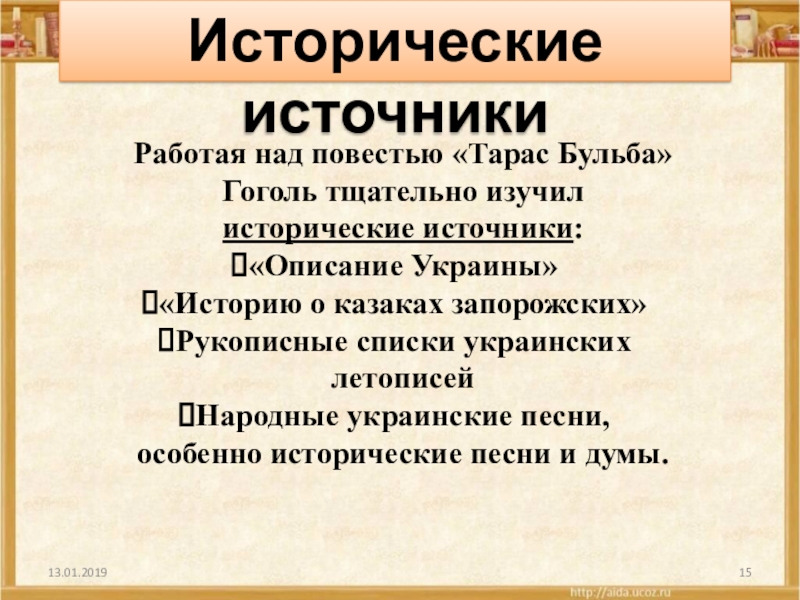 Исторические источники

Работая над повестью «Тарас Бульба» Гоголь тщательно изучил исторические источники:

«Описание Украины»

«Историю о казаках запорожских»

Рукописные списки украинских летописей

Народные украинские песни, особенно исторические песни и думы.

13.01.2019

15

http://aida.ucoz.ru